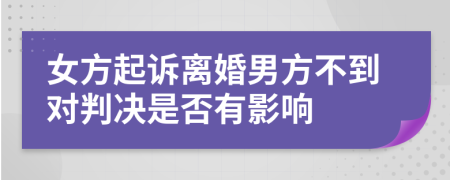 女方起诉离婚男方不到对判决是否有影响